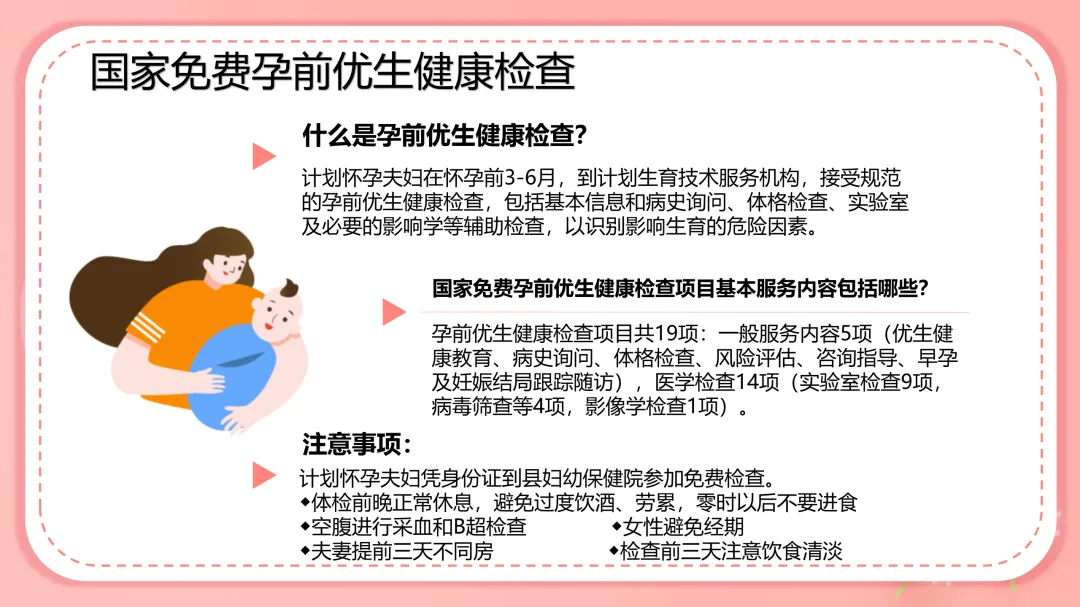 国家免费孕前优生健康检查

什么是孕前优生健康检查?

计划怀孕夫妇在怀孕前3-6月，到计划生育技术服务机构，接受规范的孕前优生健康检查，包括基本信息和病史询问、体格检查、实验室及必要的影响学等辅助检查，以识别影响生育的危险因素。

国家免费孕前优生健康检查项目基本服务内容包括哪些?

孕前优生健康检查项目共19项：一般服务内容5项（优生健康教育、病史询问、体格检查、风险评估、咨询指导、早孕及妊娠结局跟踪随访），医学检查14项（实验室检查9项，病毒筛查等4项，影像学检查1项）。

注意事项：

计划怀孕夫妇凭身份证到县妇幼保健院参加免费检查。
◆体检前晚正常休息，避免过度饮酒、劳累，零时以后不要进食
◆空腹进行采血和B超检查 ◆女性避免经期
◆夫妻提前三天不同房 ◆检查前三天注意饮食清淡